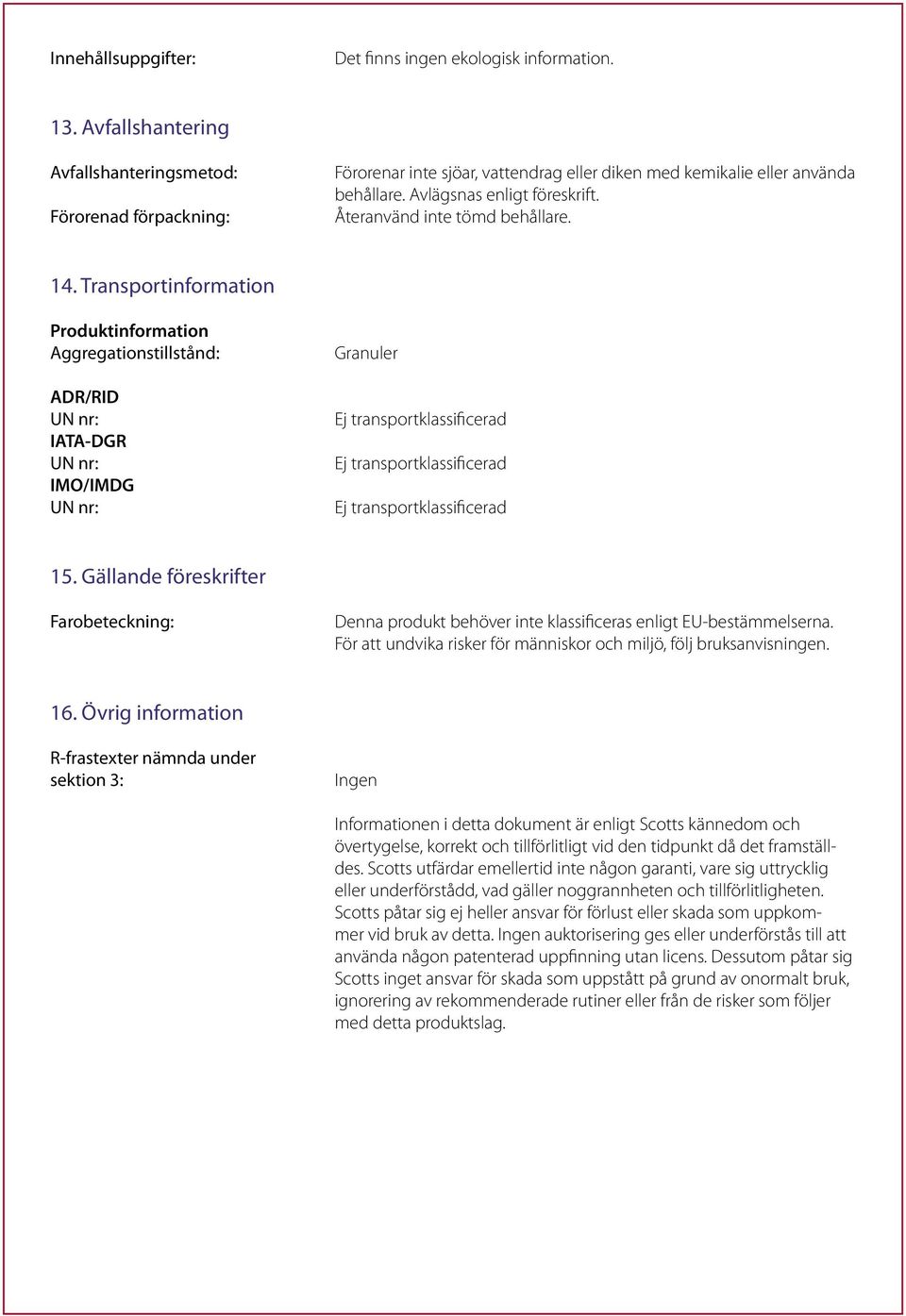 Innehållsuppgifter: Det finns ingen ekologisk information.

13. Avfallshantering

Avfallshanteringsmetod: Förorenar inte sjöar, vattendrag eller diken med kemikalie eller använda behållare. Avlägsnas enligt föreskrift.

Förorenad förpackning: Återanvänd inte tömd behållare.

14. Transportinformation

Produktinformation
Aggregationstillstånd: Granuler

ADR/RID
UN nr: Ej transportklassificerad
IATA-DGR
UN nr: Ej transportklassificerad
IMO/IMDG
UN nr: Ej transportklassificerad

15. Gällande föreskrifter

Farobeteckning: Denna produkt behöver inte klassificeras enligt EU-bestämmelserna. För att undvika risker för människor och miljö, följ bruksanvisningen.

16. Övrig information

R-frastexter nämnda under sektion 3: Ingen

Informationen i detta dokument är enligt Scotts kännedom och övertygelse, korrekt och tillförlitligt vid den tidpunkt då det framställdes. Scotts utfärdar emellertid inte någon garanti, vare sig uttrycklig eller underförstådd, vad gäller noggrannheten och tillförlitligheten. Scotts påtar sig ej heller ansvar för förlust eller skada som uppkommer vid bruk av detta. Ingen auktorisering ges eller underförstås till att använda någon patenterad uppfinning utan licens. Dessutom påtar sig Scotts inget ansvar för skada som uppstått på grund av onormalt bruk, ignorering av rekommenderade rutiner eller från de risker som följer med detta produktslag.